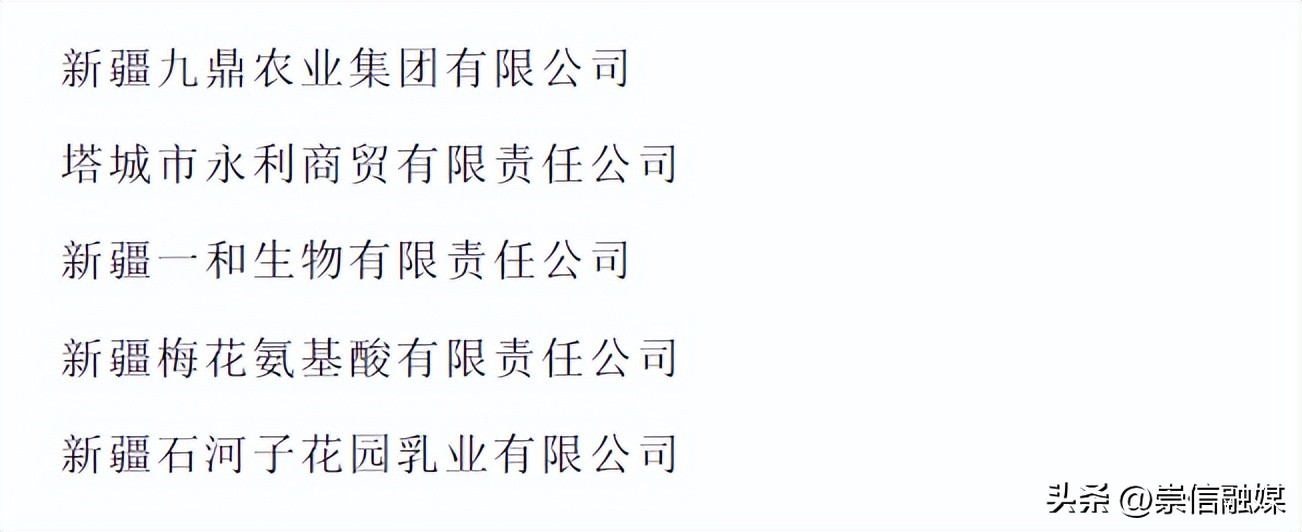 新疆九鼎农业集团有限公司

塔城市永利商贸有限责任公司

新疆一和生物有限责任公司

新疆梅花氨基酸有限责任公司

新疆石河子花园乳业有限公司

头条 @崇信融媒